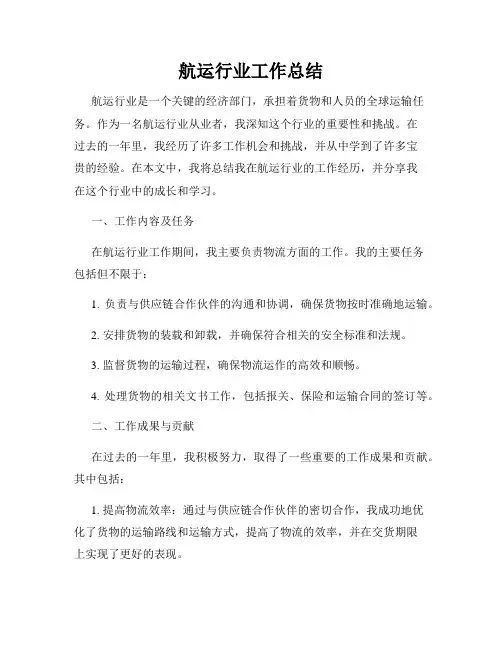 航运行业工作总结

航运行业是一个关键的经济部门，承担着货物和人员的全球运输任务。作为一名航运行业从业者，我深知这个行业的重要性和挑战。在过去的一年里，我经历了许多工作机会和挑战，并从中学到了许多宝贵的经验。在本文中，我将总结我在航运行业的工作经历，并分享我在这个行业中的成长和学习。

一、工作内容及任务

在航运行业工作期间，我主要负责物流方面的工作。我的主要任务包括但不限于：

1. 负责与供应链合作伙伴的沟通和协调，确保货物按时准确地运输。

2. 安排货物的装载和卸载，并确保符合相关的安全标准和法规。

3. 监督货物的运输过程，确保物流运作的高效和顺畅。

4. 处理货物的相关文书工作，包括报关、保险和运输合同的签订等。

二、工作成果与贡献

在过去的一年里，我积极努力，取得了一些重要的工作成果和贡献。其中包括：

1. 提高物流效率：通过与供应链合作伙伴的密切合作，我成功地优化了货物的运输路线和运输方式，提高了物流的效率，并在交货期限上实现了更好的表现。